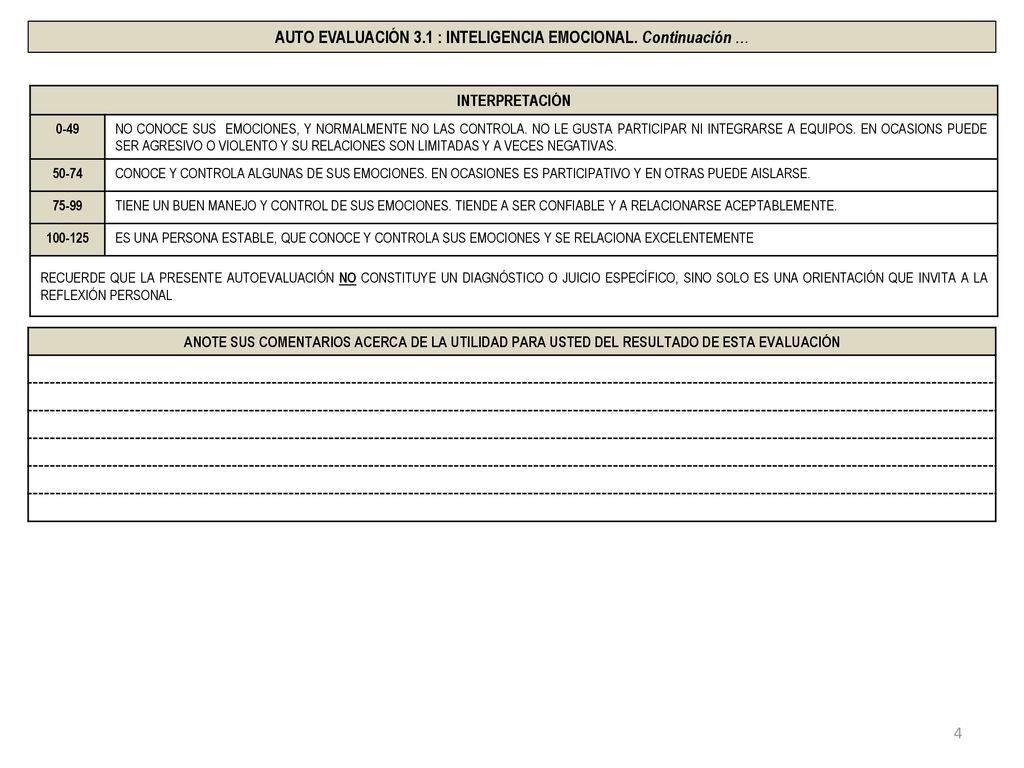 AUTO EVALUACIÓN 3.1 : INTELIGENCIA EMOCIONAL. Continuación …

| INTERPRETACIÓN | |
|---|---|
| 0-49 | NO CONOCE SUS EMOCIONES, Y NORMALMENTE NO LAS CONTROLA. NO LE GUSTA PARTICIPAR NI INTEGRARSE A EQUIPOS. EN OCASIONS PUEDE SER AGRESIVO O VIOLENTO Y SU RELACIONES SON LIMITADAS Y A VECES NEGATIVAS. |
| 50-74 | CONOCE Y CONTROLA ALGUNAS DE SUS EMOCIONES. EN OCASIONES ES PARTICIPATIVO Y EN OTRAS PUEDE AISLARSE. |
| 75-99 | TIENE UN BUEN MANEJO Y CONTROL DE SUS EMOCIONES. TIENDE A SER CONFIABLE Y A RELACIONARSE ACEPTABLEMENTE. |
| 100-125 | ES UNA PERSONA ESTABLE, QUE CONOCE Y CONTROLA SUS EMOCIONES Y SE RELACIONA EXCELENTEMENTE |

RECUERDE QUE LA PRESENTE AUTOEVALUACIÓN NO CONSTITUYE UN DIAGNÓSTICO O JUICIO ESPECÍFICO, SINO SOLO ES UNA ORIENTACIÓN QUE INVITA A LA REFLEXIÓN PERSONAL

ANOTE SUS COMENTARIOS ACERCA DE LA UTILIDAD PARA USTED DEL RESULTADO DE ESTA EVALUACIÓN

4